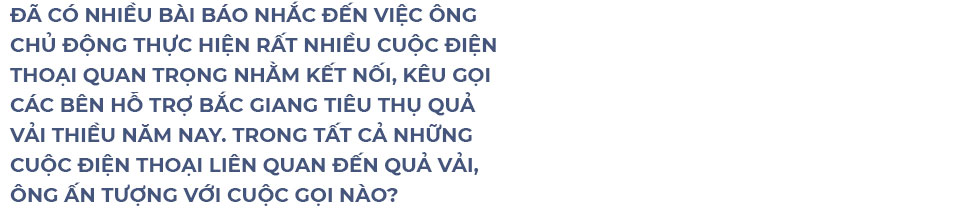 ĐÃ CÓ NHIỀU BÀI BÁO NHẮC ĐẾN VIỆC ÔNG CHỦ ĐỘNG THỰC HIỆN RẤT NHIỀU CUỘC ĐIỆN THOẠI QUAN TRỌNG NHẰM KẾT NỐI, KÊU GỌI CÁC BÊN HỖ TRỢ BẮC GIANG TIÊU THỤ QUẢ VẢI THIỀU NĂM NAY. TRONG TẤT CẢ NHỮNG CUỘC ĐIỆN THOẠI LIÊN QUAN ĐẾN QUẢ VẢI, ÔNG ẤN TƯỢNG VỚI CUỘC GỌI NÀO?